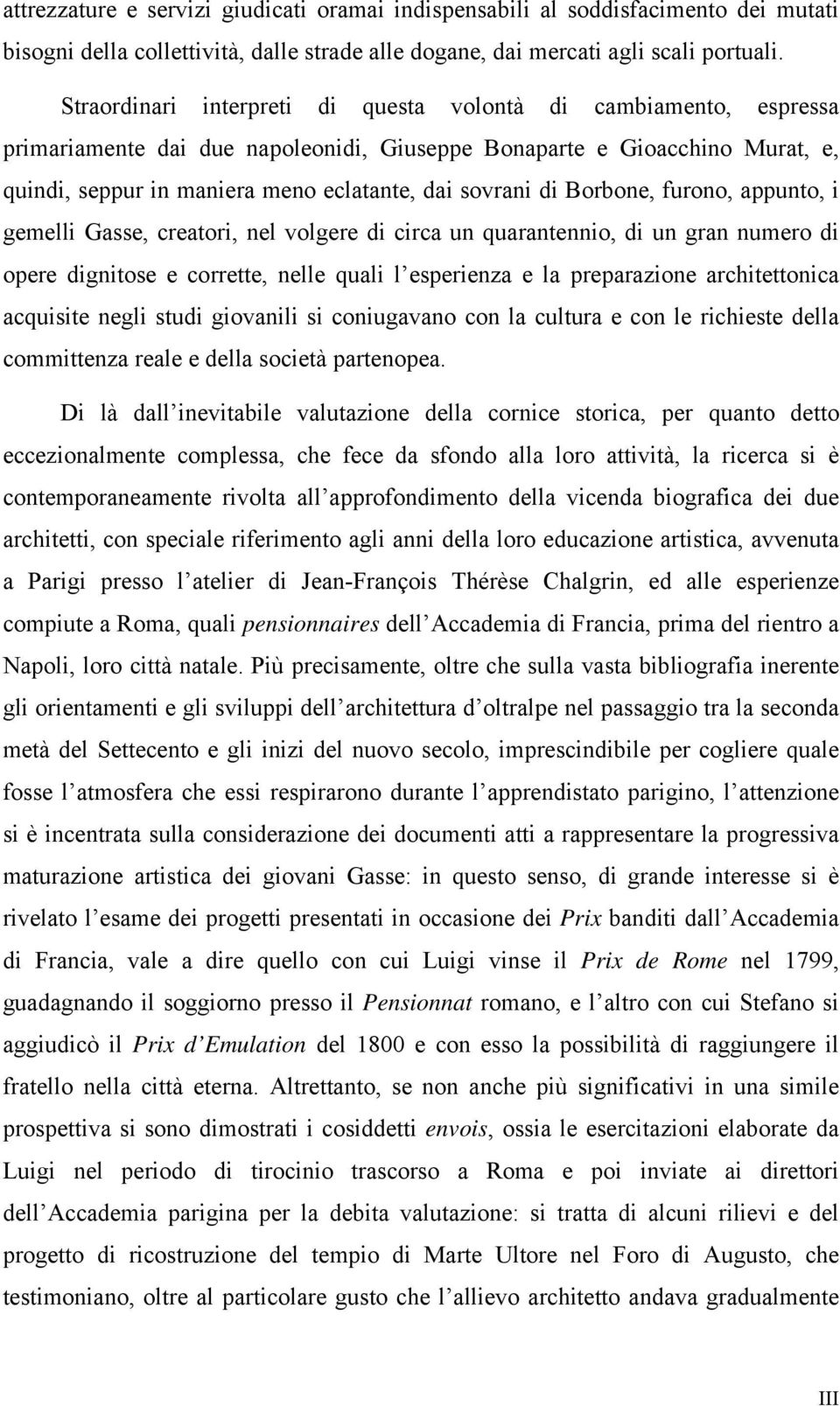 attrezzature e servizi giudicati oramai indispensabili al soddisfacimento dei mutati bisogni della collettività, dalle strade alle dogane, dai mercati agli scali portuali.

Straordinari interpreti di questa volontà di cambiamento, espressa primariamente dai due napoleonidi, Giuseppe Bonaparte e Gioacchino Murat, e, quindi, seppur in maniera meno eclatante, dai sovrani di Borbone, furono, appunto, i gemelli Gasse, creatori, nel volgere di circa un quarantennio, di un gran numero di opere dignitose e corrette, nelle quali l esperienza e la preparazione architettonica acquisite negli studi giovanili si coniugavano con la cultura e con le richieste della committenza reale e della società partenopea.

Di là dall inevitabile valutazione della cornice storica, per quanto detto eccezionalmente complessa, che fece da sfondo alla loro attività, la ricerca si è contemporaneamente rivolta all approfondimento della vicenda biografica dei due architetti, con speciale riferimento agli anni della loro educazione artistica, avvenuta a Parigi presso l atelier di Jean-François Thérèse Chalgrin, ed alle esperienze compiute a Roma, quali pensionnaires dell Accademia di Francia, prima del rientro a Napoli, loro città natale. Più precisamente, oltre che sulla vasta bibliografia inerente gli orientamenti e gli sviluppi dell architettura d oltralpe nel passaggio tra la seconda metà del Settecento e gli inizi del nuovo secolo, imprescindibile per cogliere quale fosse l atmosfera che essi respirarono durante l apprendistato parigino, l attenzione si è incentrata sulla considerazione dei documenti atti a rappresentare la progressiva maturazione artistica dei giovani Gasse: in questo senso, di grande interesse si è rivelato l esame dei progetti presentati in occasione dei Prix banditi dall Accademia di Francia, vale a dire quello con cui Luigi vinse il Prix de Rome nel 1799, guadagnando il soggiorno presso il Pensionnat romano, e l altro con cui Stefano si aggiudicò il Prix d Emulation del 1800 e con esso la possibilità di raggiungere il fratello nella città eterna. Altrettanto, se non anche più significativi in una simile prospettiva si sono dimostrati i cosiddetti envois, ossia le esercitazioni elaborate da Luigi nel periodo di tirocinio trascorso a Roma e poi inviate ai direttori dell Accademia parigina per la debita valutazione: si tratta di alcuni rilievi e del progetto di ricostruzione del tempio di Marte Ultore nel Foro di Augusto, che testimoniano, oltre al particolare gusto che l allievo architetto andava gradualmente

III